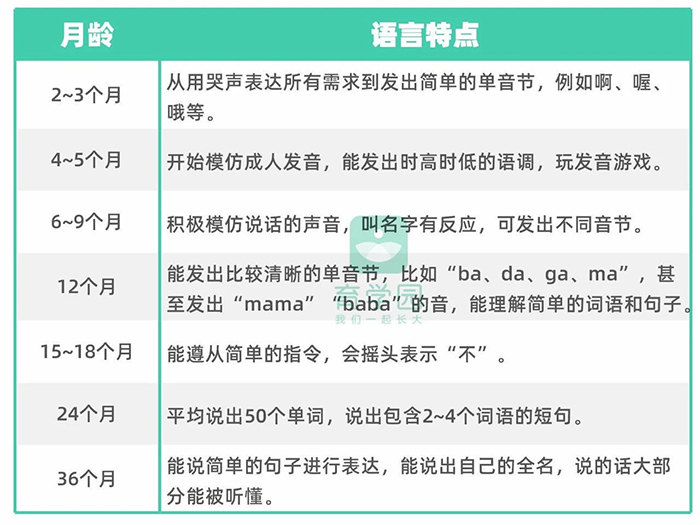 | 月龄 | 语言特点 |
|---|---|
| 2~3个月 | 从用哭声表达所有需求到发出简单的单音节，例如啊、喔、哦等。 |
| 4~5个月 | 开始模仿成人发音，能发出时高时低的语调，玩发音游戏。 |
| 6~9个月 | 积极模仿说话的声音，叫名字有反应，可发出不同音节。 |
| 12个月 | 能发出比较清晰的单音节，比如“ba、da、ga、ma”，甚至发出“mama”“baba”的音，能理解简单的词语和句子。 |
| 15~18个月 | 能遵从简单的指令，会摇头表示“不”。 |
| 24个月 | 平均说出50个单词，说出包含2~4个词语的短句。 |
| 36个月 | 能说简单的句子进行表达，能说出自己的全名，说的话大部分能被听懂。 |

育学园
我们一起长大